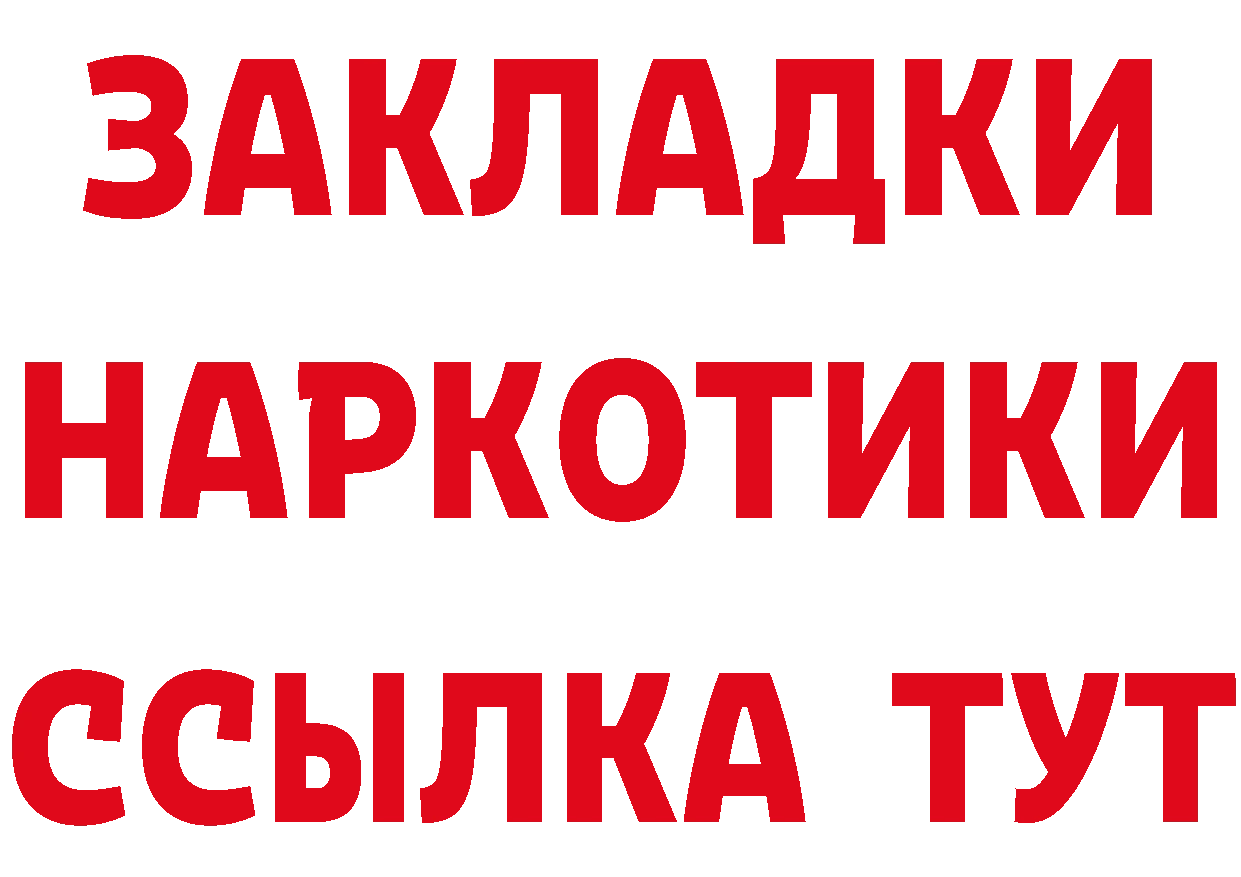 ЗАКЛАДКИ НАРКОТИКИ ССЫЛКА ТУТ